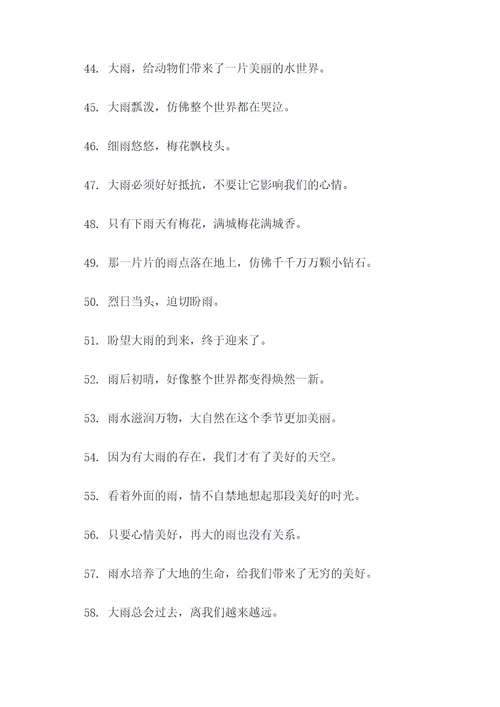 44. 大雨，给动物们带来了一片美丽的水世界。

45. 大雨瓢泼，仿佛整个世界都在哭泣。

46. 细雨悠悠，梅花飘枝头。

47. 大雨必须好好抵抗，不要让它影响我们的心情。

48. 只有下雨天有梅花，满城梅花满城香。

49. 那一片片的雨点落在地上，仿佛千千万万颗小钻石。

50. 烈日当头，迫切盼雨。

51. 盼望大雨的到来，终于迎来了。

52. 雨后初晴，好像整个世界都变得焕然一新。

53. 雨水滋润万物，大自然在这个季节更加美丽。

54. 因为有大雨的存在，我们才有了美好的天空。

55. 看着外面的雨，情不自禁地想起那段美好的时光。

56. 只要心情美好，再大的雨也没有关系。

57. 雨水培养了大地的生命，给我们带来了无穷的美好。

58. 大雨总会过去，离我们越来越远。